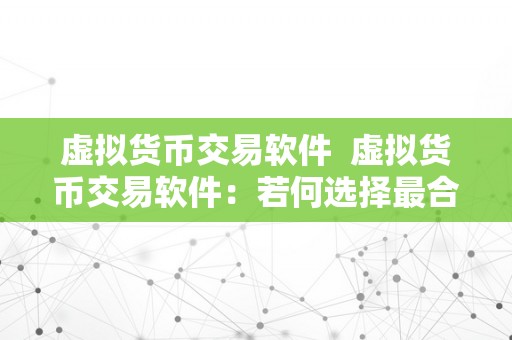 虚拟货币交易软件  虚拟货币交易软件：若何选择最合